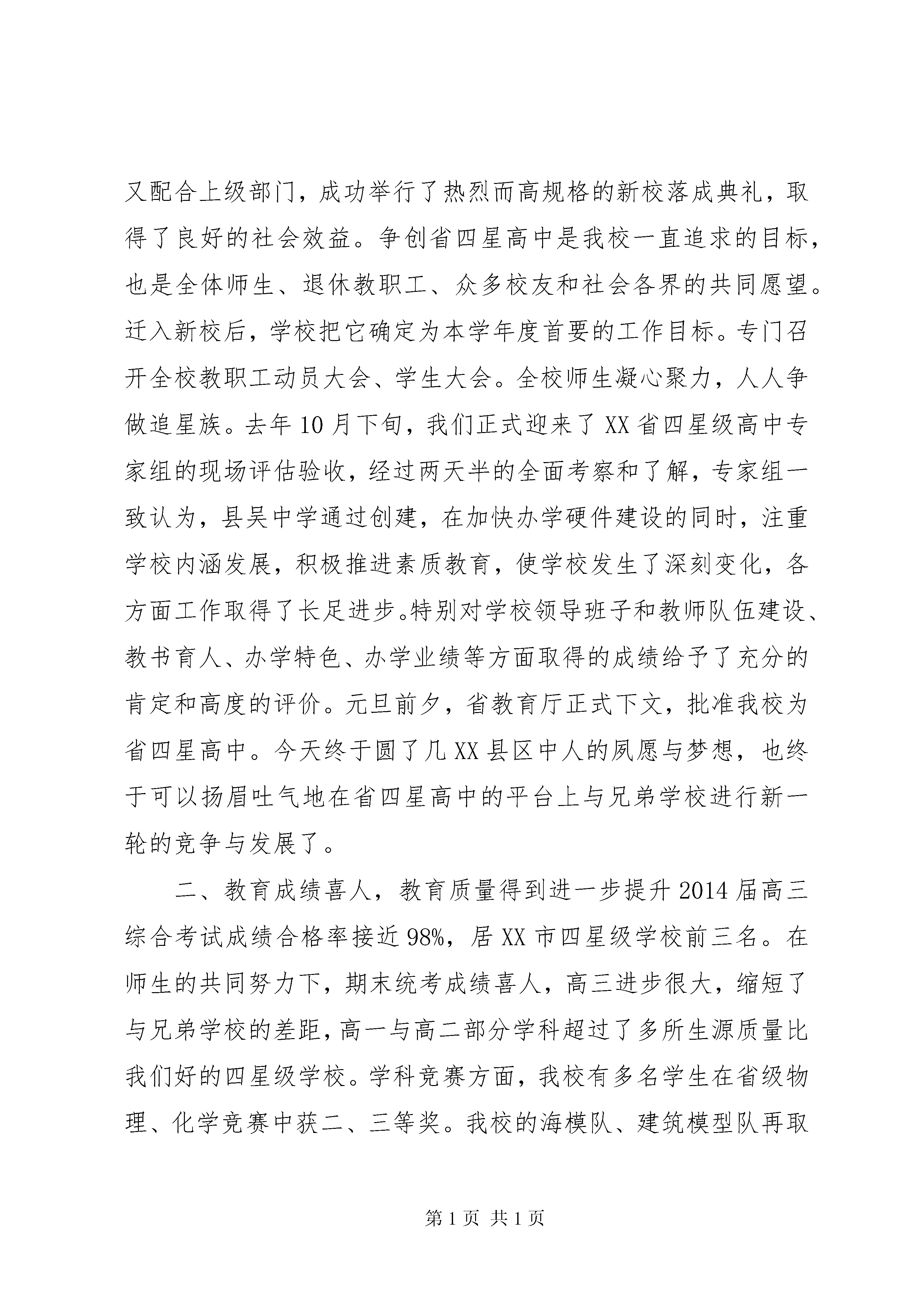 又配合上级部门，成功举行了热烈而高规格的新校落成典礼，取得了良好的社会效益。争创省四星高中是我校一直追求的目标，也是全体师生、退休教职工、众多校友和社会各界的共同愿望。迁入新校后，学校把它确定为本学年度首要的工作目标。专门召开全校教职工动员大会、学生大会。全校师生凝心聚力，人人争做追星族。去年10月下旬，我们正式迎来了XX省四星级高中专家组的现场评估验收，经过两天半的全面考察和了解，专家组一致认为，县吴中学通过创建，在加快办学硬件建设的同时，注重学校内涵发展，积极推进素质教育，使学校发生了深刻变化，各方面工作取得了长足进步。特别对学校领导班子和教师队伍建设、教书育人、办学特色、办学业绩等方面取得的成绩给予了充分的肯定和高度的评价。元旦前夕，省教育厅正式下文，批准我校为省四星高中。今天终于圆了几XX县区中人的夙愿与梦想，也终于可以扬眉吐气地在省四星高中的平台上与兄弟学校进行新一轮的竞争与发展了。

二、教育成绩喜人，教育质量得到进一步提升2014届高三综合考试成绩合格率接近98%，居XX市四星级学校前三名。在师生的共同努力下，期末统考成绩喜人，高三进步很大，缩短了与兄弟学校的差距，高一与高二部分学科超过了多所生源质量比我们好的四星级学校。学科竞赛方面，我校有多名学生在省级物理、化学竞赛中获二、三等奖。我校的海模队、建筑模型队再取

第1页 共1页